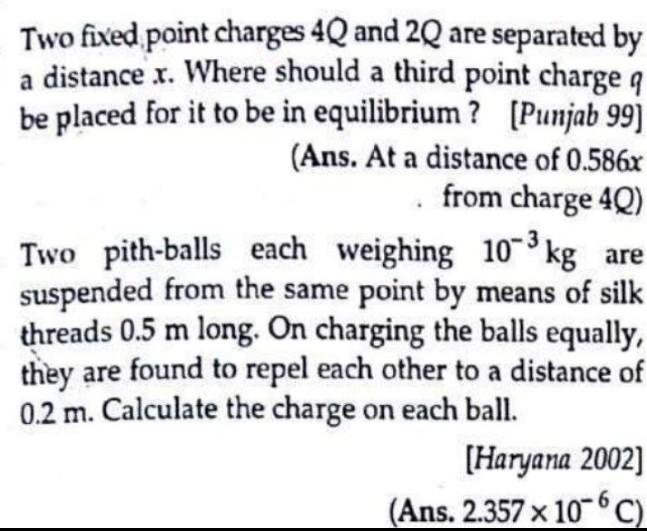 Two fixed point charges $4Q$ and $2Q$ are separated by a distance $x$. Where should a third point charge $q$ be placed for it to be in equilibrium ? [Punjab 99]

(Ans. At a distance of $0.586x$ from charge $4Q$)

Two pith-balls each weighing $10^{-3}$ kg are suspended from the same point by means of silk threads 0.5 m long. On charging the balls equally, they are found to repel each other to a distance of 0.2 m. Calculate the charge on each ball.

[Haryana 2002]

(Ans. $2.357 \times 10^{-6}$ C)